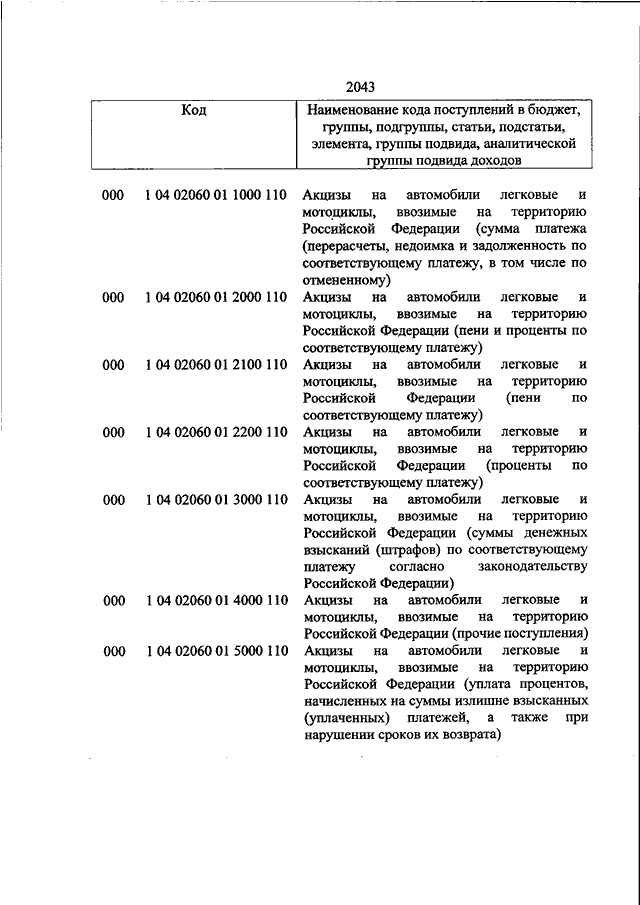 2043

| Код | Наименование кода поступлений в бюджет, группы, подгруппы, статьи, подстатьи, элемента, группы подвида, аналитической группы подвида доходов |
|---|---|
| 000 1 04 02060 01 1000 110 | Акцизы на автомобили легковые и мотоциклы, ввозимые на территорию Российской Федерации (сумма платежа (перерасчеты, недоимка и задолженность по соответствующему платежу, в том числе по отмененному) |
| 000 1 04 02060 01 2000 110 | Акцизы на автомобили легковые и мотоциклы, ввозимые на территорию Российской Федерации (пени и проценты по соответствующему платежу) |
| 000 1 04 02060 01 2100 110 | Акцизы на автомобили легковые и мотоциклы, ввозимые на территорию Российской Федерации (пени по соответствующему платежу) |
| 000 1 04 02060 01 2200 110 | Акцизы на автомобили легковые и мотоциклы, ввозимые на территорию Российской Федерации (проценты по соответствующему платежу) |
| 000 1 04 02060 01 3000 110 | Акцизы на автомобили легковые и мотоциклы, ввозимые на территорию Российской Федерации (суммы денежных взысканий (штрафов) по соответствующему платежу согласно законодательству Российской Федерации) |
| 000 1 04 02060 01 4000 110 | Акцизы на автомобили легковые и мотоциклы, ввозимые на территорию Российской Федерации (прочие поступления) |
| 000 1 04 02060 01 5000 110 | Акцизы на автомобили легковые и мотоциклы, ввозимые на территорию Российской Федерации (уплата процентов, начисленных на суммы излишне взысканных (уплаченных) платежей, а также при нарушении сроков их возврата) |